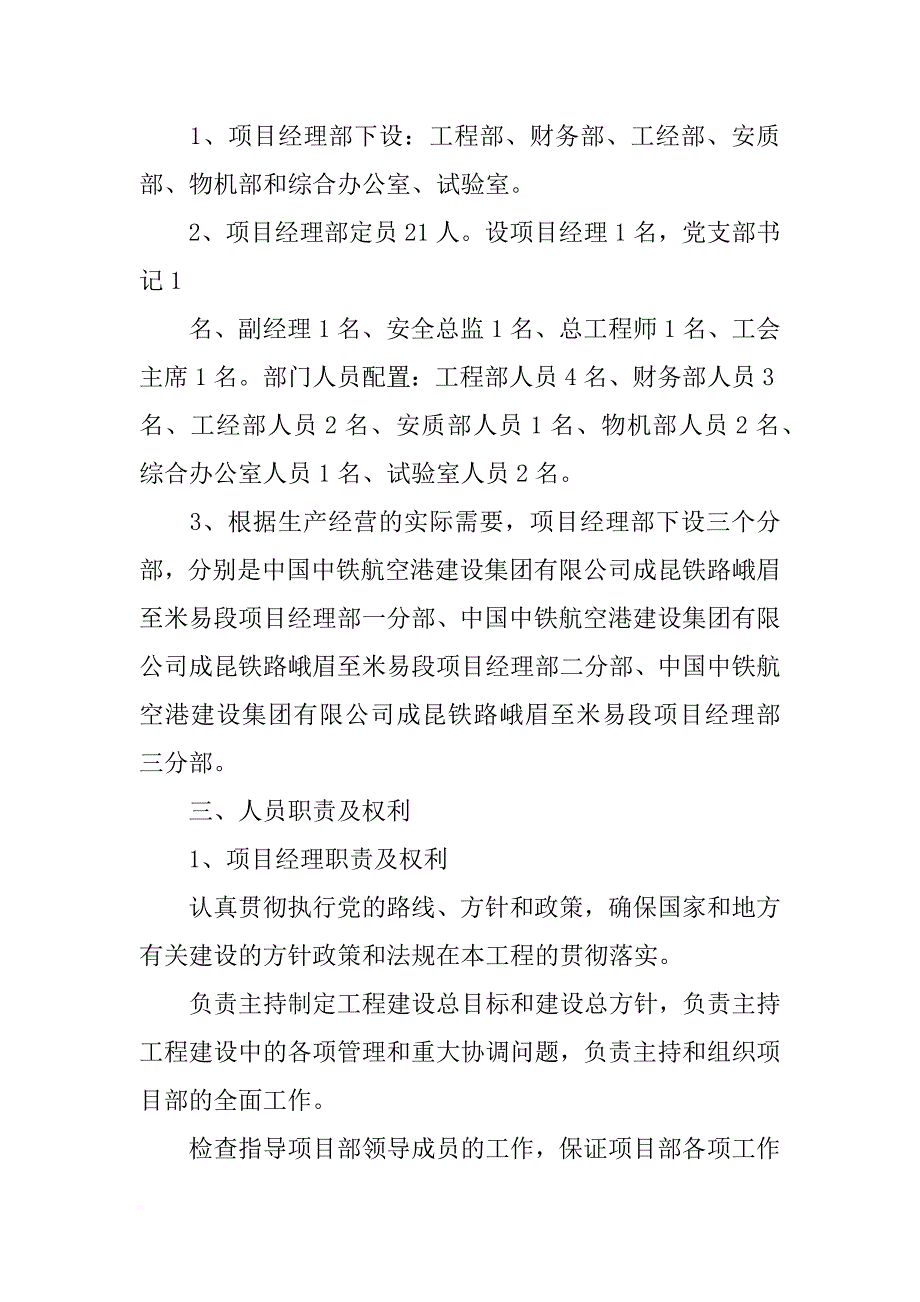 1、项目经理部下设：工程部、财务部、工经部、安质部、物机部和综合办公室、试验室。

2、项目经理部定员 21 人。设项目经理 1 名，党支部书记 1

名、副经理 1 名、安全总监 1 名、总工程师 1 名、工会主席 1 名。部门人员配置：工程部人员 4 名、财务部人员 3 名、工经部人员 2 名、安质部人员 1 名、物机部人员 2 名、综合办公室人员 1 名、试验室人员 2 名。

3、根据生产经营的实际需要，项目经理部下设三个分部，分别是中国中铁航空港建设集团有限公司成昆铁路峨眉至米易段项目经理部一分部、中国中铁航空港建设集团有限公司成昆铁路峨眉至米易段项目经理部二分部、中国中铁航空港建设集团有限公司成昆铁路峨眉至米易段项目经理部三分部。

三、人员职责及权利

1、项目经理职责及权利

认真贯彻执行党的路线、方针和政策，确保国家和地方有关建设的方针政策和法规在本工程的贯彻落实。

负责主持制定工程建设总目标和建设总方针，负责主持工程建设中的各项管理和重大协调问题，负责主持和组织项目部的全面工作。

检查指导项目部领导成员的工作，保证项目部各项工作